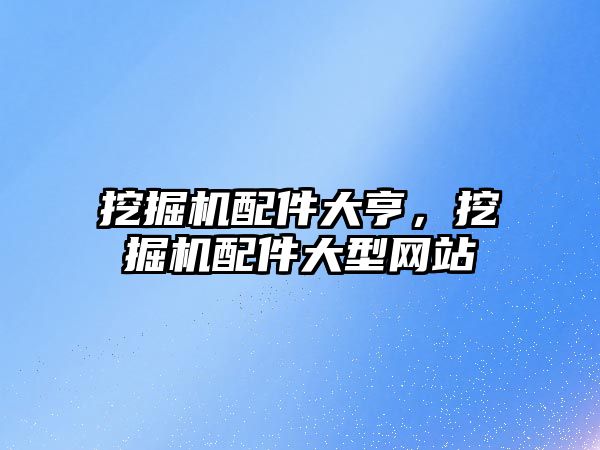 挖掘机配件大亨，挖掘机配件大型网站